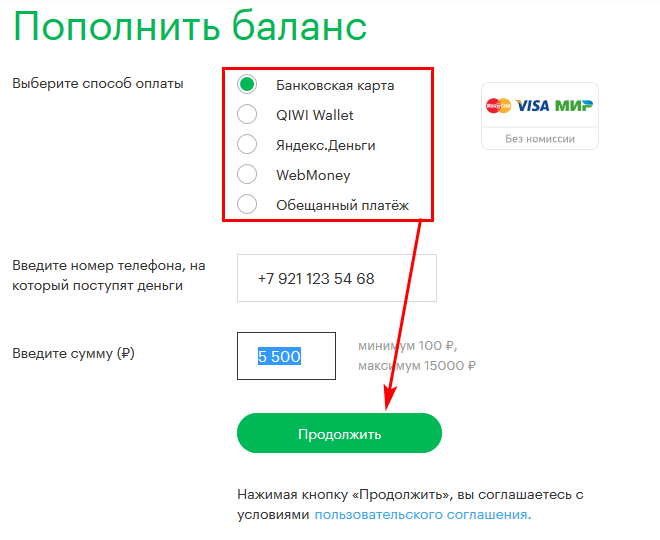 Пополнить баланс

Выберите способ оплаты

Банковская карта
QIWI Wallet
Яндекс.Деньги
WebMoney
Обещанный платёж

MasterCard VISA МИР
Без комиссии

Введите номер телефона, на который поступят деньги

+7 921 123 54 68

Введите сумму (₽)

5 500

минимум 100 ₽,
максимум 15000 ₽

Продолжить

Нажимая кнопку «Продолжить», вы соглашаетесь с условиями пользовательского соглашения.